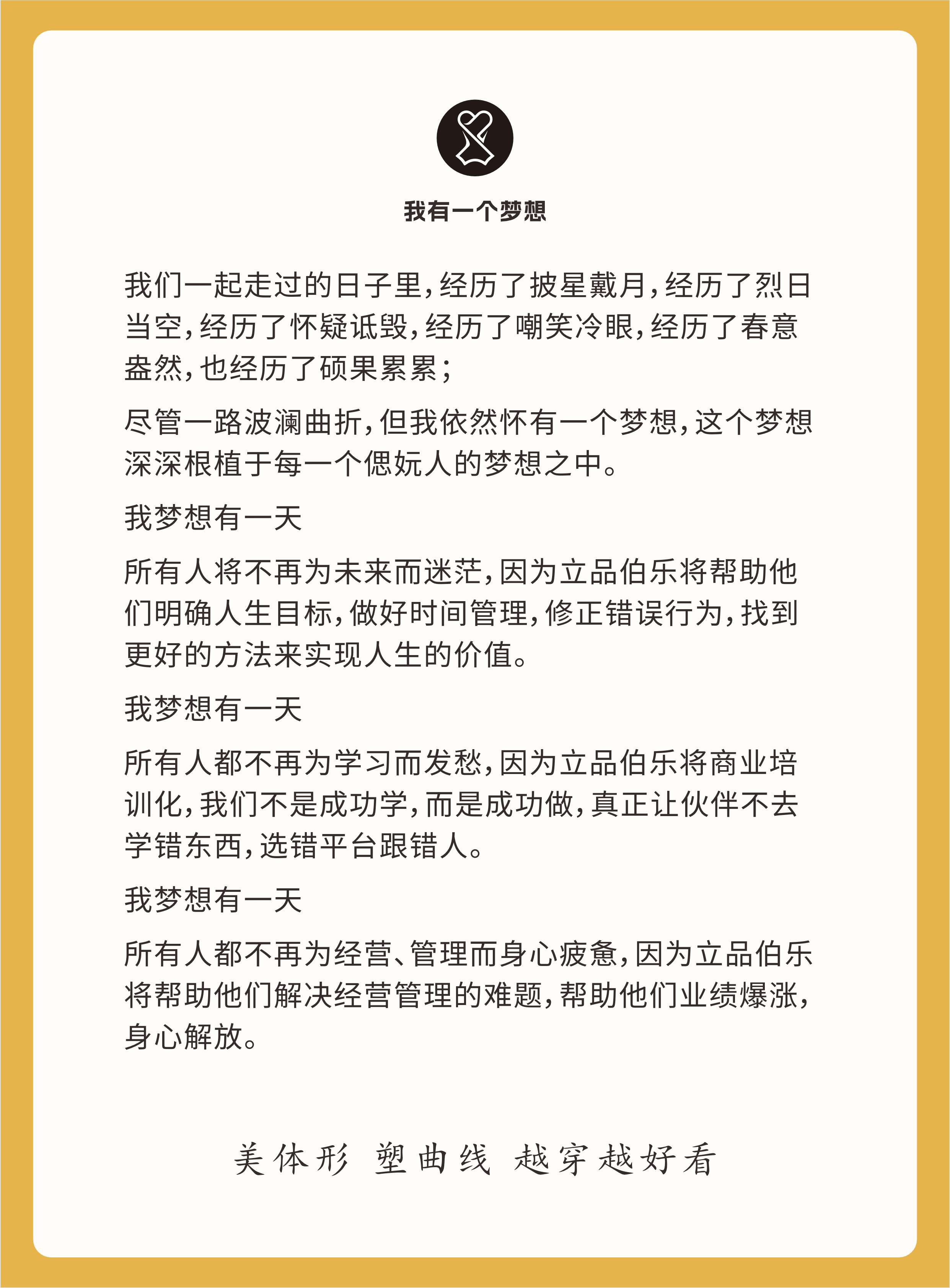 我有一个梦想

我们一起走过的日子里，经历了披星戴月，经历了烈日当空，经历了怀疑诋毁，经历了嘲笑冷眼，经历了春意盎然，也经历了硕果累累；

尽管一路波澜曲折，但我依然怀有一个梦想，这个梦想深深根植于每一个偲妧人的梦想之中。

我梦想有一天

所有人将不再为未来而迷茫，因为立品伯乐将帮助他们明确人生目标，做好时间管理，修正错误行为，找到更好的方法来实现人生的价值。

我梦想有一天

所有人都不再为学习而发愁，因为立品伯乐将商业培训化，我们不是成功学，而是成功做，真正让伙伴不去学错东西，选错平台跟错人。

我梦想有一天

所有人都不再为经营、管理而身心疲惫，因为立品伯乐将帮助他们解决经营管理的难题，帮助他们业绩爆涨，身心解放。

美体形 塑曲线 越穿越好看